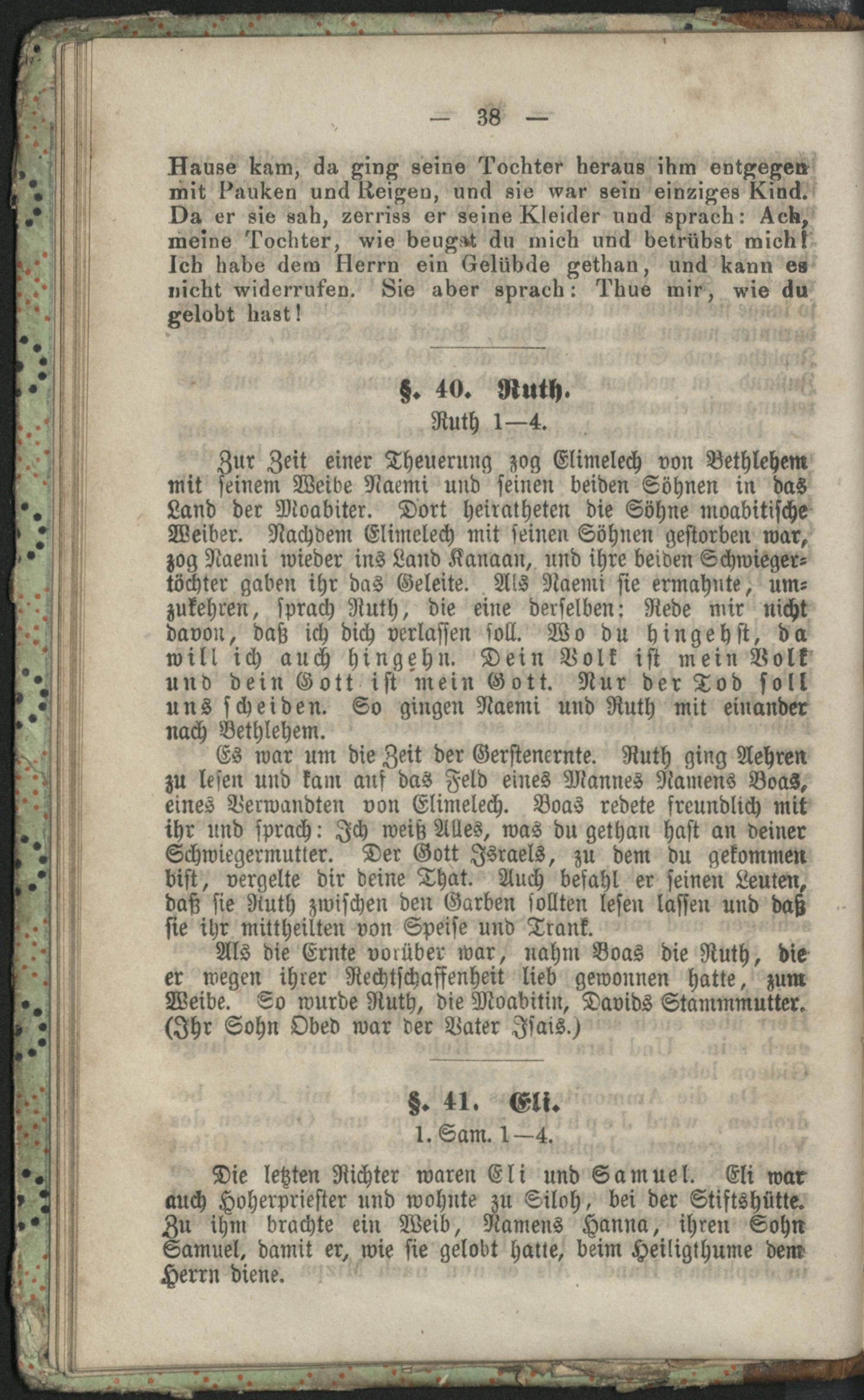 — 38 —

Hause kam, da ging seine Tochter heraus ihm entgegen mit Pauken und Reigen, und sie war sein einziges Kind. Da er sie sah, zerriss er seine Kleider und sprach: Ach, meine Tochter, wie beugst du mich und betrübst mich! Ich habe dem Herrn ein Gelübde gethan, und kann es nicht widerrufen. Sie aber sprach: Thue mir, wie du gelobt hast!

§. 40. Ruth.

Ruth 1—4.

Zur Zeit einer Theuerung zog Elimelech von Bethlehem mit seinem Weibe Naemi und seinen beiden Söhnen in das Land der Moabiter. Dort heiratheten die Söhne moabitische Weiber. Nachdem Elimelech mit seinen Söhnen gestorben war, zog Naemi wieder ins Land Kanaan, und ihre beiden Schwiegertöchter gaben ihr das Geleite. Als Naemi sie ermahnte, umzukehren, sprach Ruth, die eine derselben: Rede mir nicht davon, daß ich dich verlassen soll. Wo du hingehst, da will ich auch hingehn. Dein Volk ist mein Volk und dein Gott ist mein Gott. Nur der Tod soll uns scheiden. So gingen Naemi und Ruth mit einander nach Bethlehem.

Es war um die Zeit der Gerstenernte. Ruth ging Aehren zu lesen und kam auf das Feld eines Mannes Namens Boas, eines Verwandten von Elimelech. Boas redete freundlich mit ihr und sprach: Ich weiß Alles, was du gethan hast an deiner Schwiegermutter. Der Gott Israels, zu dem du gekommen bist, vergelte dir deine That. Auch befahl er seinen Leuten, daß sie Ruth zwischen den Garben sollten lesen lassen und daß sie ihr mittheilten von Speise und Trank.

Als die Ernte vorüber war, nahm Boas die Ruth, die er wegen ihrer Rechtschaffenheit lieb gewonnen hatte, zum Weibe. So wurde Ruth, die Moabitin, Davids Stammmutter. (Ihr Sohn Obed war der Vater Isais.)

§. 41. Eli.

1. Sam. 1—4.

Die letzten Richter waren Eli und Samuel. Eli war auch Hoherpriester und wohnte zu Siloh, bei der Stiftshütte. Zu ihm brachte ein Weib, Namens Hanna, ihren Sohn Samuel, damit er, wie sie gelobt hatte, beim Heiligthume dem Herrn diene.